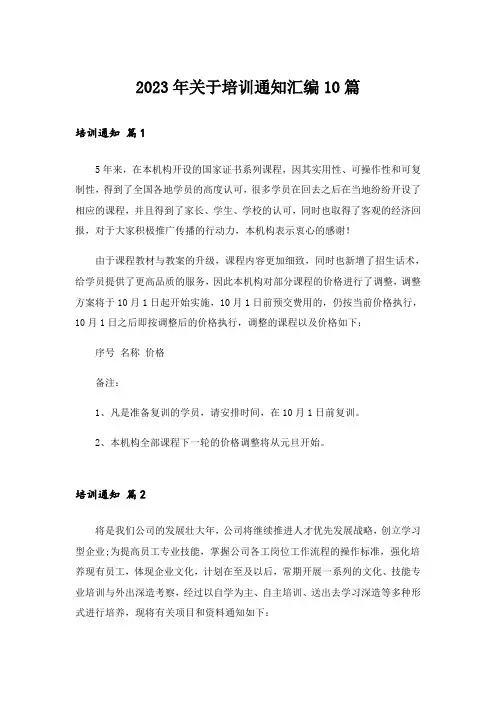 2023年关于培训通知汇编10篇

培训通知 篇1

5年来，在本机构开设的国家证书系列课程，因其实用性、可操作性和可复制性，得到了全国各地学员的高度认可，很多学员在回去之后在当地纷纷开设了相应的课程，并且得到了家长、学生、学校的认可，同时也取得了客观的经济回报，对于大家积极推广传播的行动力，本机构表示衷心的感谢！

由于课程教材与教案的升级，课程内容更加细致，同时也新增了招生话术，给学员提供了更高品质的服务，因此本机构对部分课程的价格进行了调整，调整方案将于10月1日起开始实施，10月1日前预交费用的，仍按当前价格执行，10月1日之后即按调整后的价格执行，调整的课程以及价格如下：

序号 名称 价格

备注：

1、凡是准备复训的学员，请安排时间，在10月1日前复训。

2、本机构全部课程下一轮的价格调整将从元旦开始。

培训通知 篇2

将是我们公司的发展壮大年，公司将继续推进人才优先发展战略，创立学习型企业;为提高员工专业技能，掌握公司各工岗位工作流程的操作标准，强化培养现有员工，体现企业文化，计划在至及以后，常期开展一系列的文化、技能专业培训与外出深造考察，经过以自学为主、自主培训、送出去学习深造等多种形式进行培养，现将有关项目和资料通知如下：